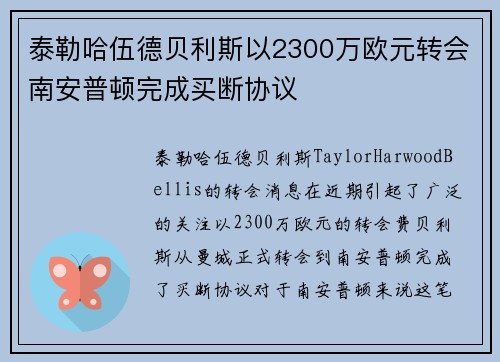 泰勒哈伍德贝利斯以2300万欧元转会南安普顿完成买断协议

泰勒哈伍德贝利斯TaylorHarwoodBellis的转会消息在近期引起了广泛的关注以2300万欧元的转会费贝利斯从曼城正式转会到南安普顿完成了买断协议对于南安普顿来说这笔